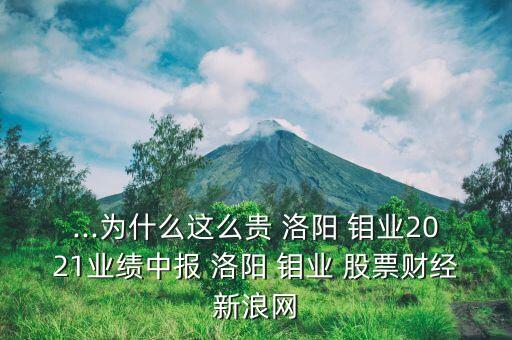 ...为什么这么贵 洛阳 钼业2021业绩中报 洛阳 钼业 股票财经新浪网